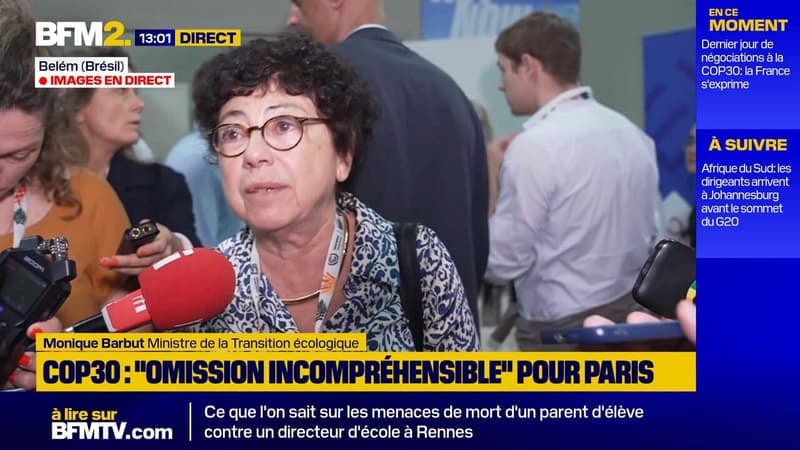 BFM2. 13:01 DIRECT

Belém (Brésil)
IMAGES EN DIRECT

EN CE MOMENT
Dernier jour de négociations à la COP30: la France s'exprime

À SUIVRE
Afrique du Sud: les dirigeants arrivent à Johannesburg avant le sommet du G20

Monique Barbut Ministre de la Transition écologique

COP30 : "OMISSION INCOMPRÉHENSIBLE" POUR PARIS

à lire sur BFMTV.com

Ce que l'on sait sur les menaces de mort d'un parent d'élève contre un directeur d'école à Rennes